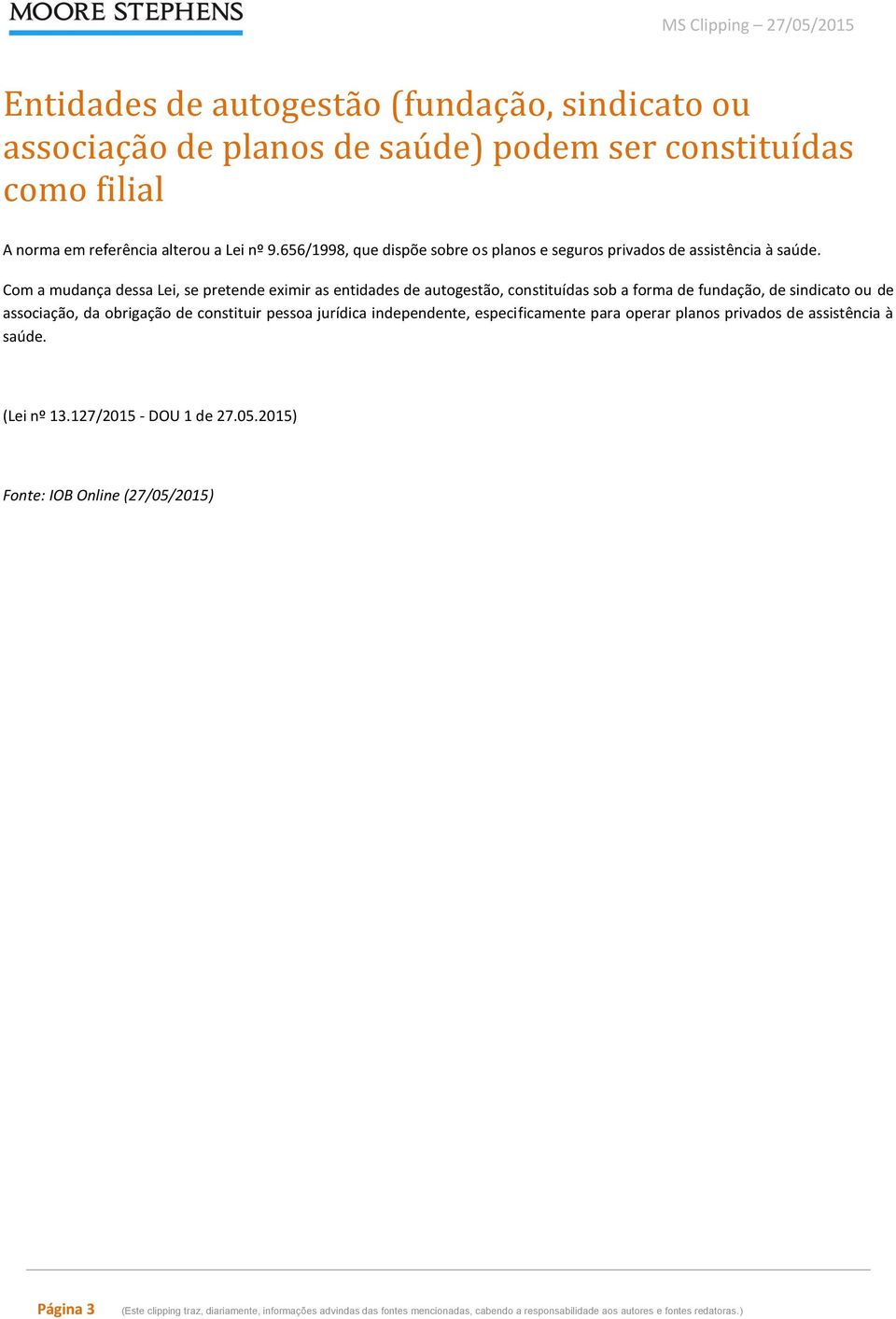 MOORE STEPHENS

MS Clipping – 27/05/2015

Entidades de autogestão (fundação, sindicato ou associação de planos de saúde) podem ser constituídas como filial

A norma em referência alterou a Lei nº 9.656/1998, que dispõe sobre os planos e seguros privados de assistência à saúde.

Com a mudança dessa Lei, se pretende eximir as entidades de autogestão, constituídas sob a forma de fundação, de sindicato ou de associação, da obrigação de constituir pessoa jurídica independente, especificamente para operar planos privados de assistência à saúde.

(Lei nº 13.127/2015 - DOU 1 de 27.05.2015)

Fonte: IOB Online (27/05/2015)

Página 3 (Este clipping traz, diariamente, informações advindas das fontes mencionadas, cabendo a responsabilidade aos autores e fontes redatoras.)